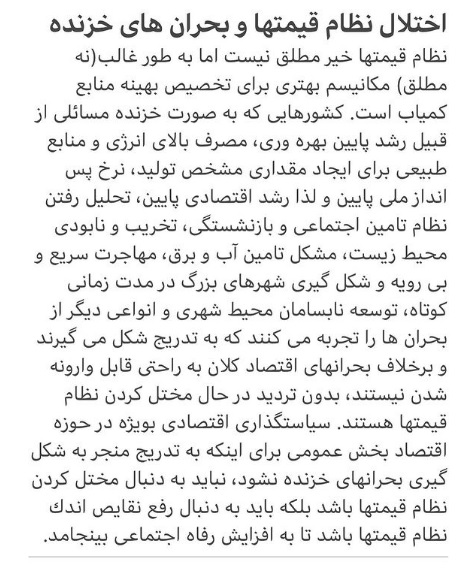 اختلال نظام قیمتها و بحران های خزنده

نظام قیمتها خیر مطلق نیست اما به طور غالب(نه مطلق) مکانیسم بهتری برای تخصیص بهینه منابع کمیاب است. کشورهایی که به صورت خزنده مسائلی از قبیل رشد پایین بهره وری، مصرف بالای انرژی و منابع طبیعی برای ایجاد مقداری مشخص تولید، نرخ پس انداز ملی پایین و لذا رشد اقتصادی پایین، تحلیل رفتن نظام تامین اجتماعی و بازنشستگی، تخریب و نابودی محیط زیست، مشکل تامین آب و برق، مهاجرت سریع و بی رویه و شکل گیری شهرهای بزرگ در مدت زمانی کوتاه، توسعه نابسامان محیط شهری و انواعی دیگر از بحران ها را تجربه می کنند که به تدریج شکل می گیرند و برخلاف بحرانهای اقتصاد کلان به راحتی قابل وارونه شدن نیستند، بدون تردید در حال مختل کردن نظام قیمتها هستند. سیاستگذاری اقتصادی بویژه در حوزه اقتصاد بخش عمومی برای اینکه به تدریج منجر به شکل گیری بحرانهای خزنده نشود، نباید به دنبال مختل کردن نظام قیمتها باشد بلکه باید به دنبال رفع نقایص اندک نظام قیمتها باشد تا به افزایش رفاه اجتماعی بینجامد.